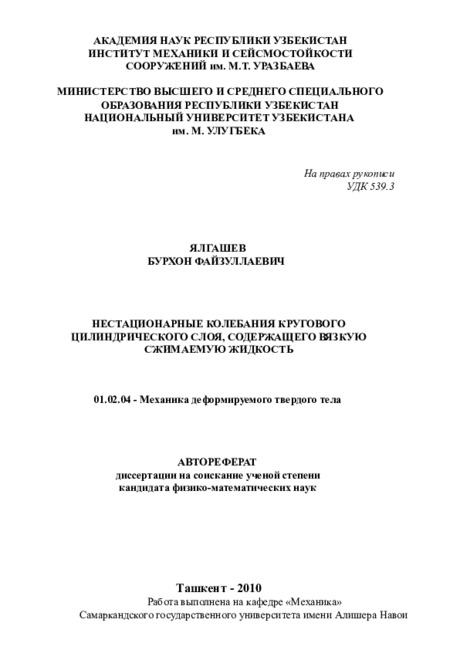 АКАДЕМИЯ НАУК РЕСПУБЛИКИ УЗБЕКИСТАН
ИНСТИТУТ МЕХАНИКИ И СЕЙСМОСТОЙКОСТИ
СООРУЖЕНИЙ им. М.Т. УРАЗБАЕВА

МИНИСТЕРСТВО ВЫСШЕГО И СРЕДНЕГО СПЕЦИАЛЬНОГО
ОБРАЗОВАНИЯ РЕСПУБЛИКИ УЗБЕКИСТАН
НАЦИОНАЛЬНЫЙ УНИВЕРСИТЕТ УЗБЕКИСТАНА
им. М. УЛУГБЕКА

На правах рукописи
УДК 539.3

ЯЛГАШЕВ
БУРХОН ФАЙЗУЛЛАЕВИЧ

НЕСТАЦИОНАРНЫЕ КОЛЕБАНИЯ КРУГОВОГО
ЦИЛИНДРИЧЕСКОГО СЛОЯ, СОДЕРЖАЩЕГО ВЯЗКУЮ
СЖИМАЕМУЮ ЖИДКОСТЬ

01.02.04 - Механика деформируемого твердого тела

АВТОРЕФЕРАТ
диссертации на соискание ученой степени
кандидата физико-математических наук

Ташкент - 2010
Работа выполнена на кафедре «Механика»
Самаркандского государственного университета имени Алишера Навои